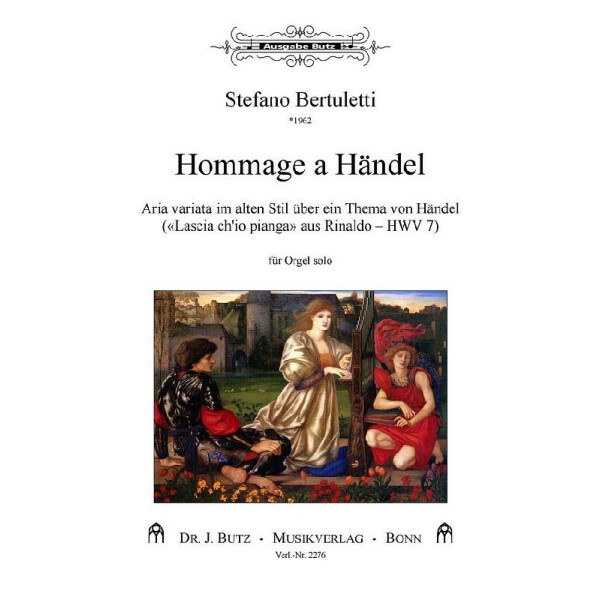 Ausgabe Butz

Stefano Bertuletti
*1962

Hommage a Händel

Aria variata im alten Stil über ein Thema von Händel
(«Lascia ch'io pianga» aus Rinaldo – HWV 7)

für Orgel solo

DR. J. BUTZ · MUSIKVERLAG · BONN
Verl.-Nr. 2276